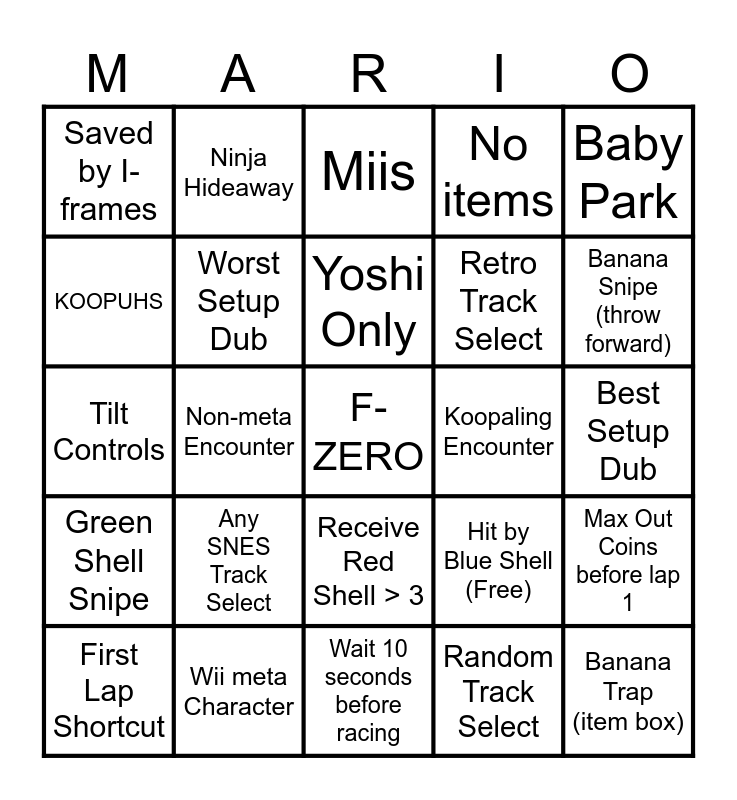 | M | A | R | I | O |
|---|---|---|---|---|
| Saved by I-frames | Ninja Hideaway | Miis | No items | Baby Park |
| KOOPUHS | Worst Setup Dub | Yoshi Only | Retro Track Select | Banana Snipe (throw forward) |
| Tilt Controls | Non-meta Encounter | F-ZERO | Koopaling Encounter | Best Setup Dub |
| Green Shell Snipe | Any SNES Track Select | Receive Red Shell > 3 | Hit by Blue Shell (Free) | Max Out Coins before lap 1 |
| First Lap Shortcut | Wii meta Character | Wait 10 seconds before racing | Random Track Select | Banana Trap (item box) |